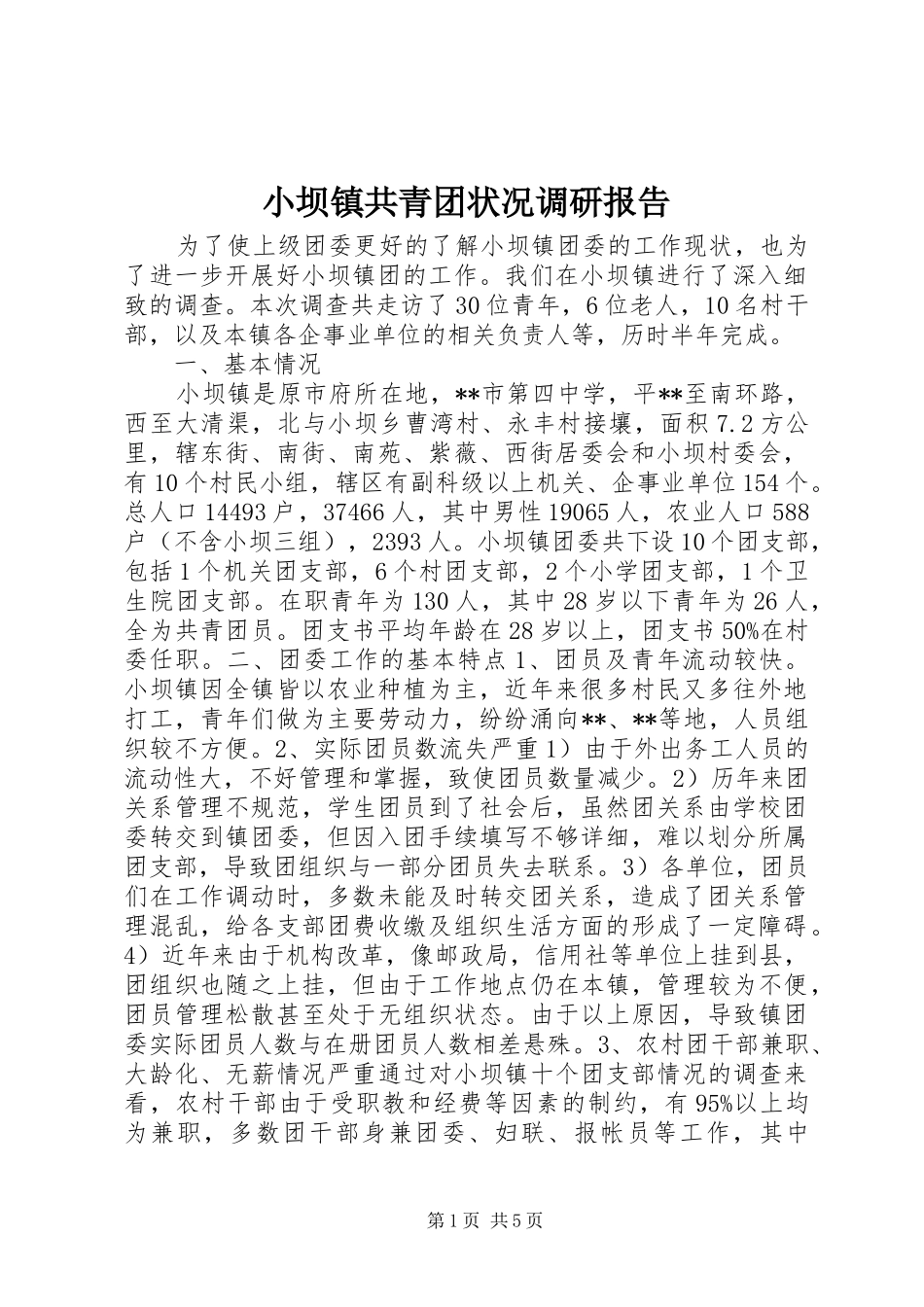 小坝镇共青团状况调研报告

为了使上级团委更好的了解小坝镇团委的工作现状，也为了进一步开展好小坝镇团的工作。我们在小坝镇进行了深入细致的调查。本次调查共走访了30位青年，6位老人，10名村干部，以及本镇各企事业单位的相关负责人等，历时半年完成。

一、基本情况

小坝镇是原市府所在地，**市第四中学，平**至南环路，西至大清渠，北与小坝乡曹湾村、永丰村接壤，面积7.2方公里，辖东街、南街、南苑、紫薇、西街居委会和小坝村委会，有10个村民小组，辖区有副科级以上机关、企事业单位154个。总人口14493户，37466人，其中男性19065人，农业人口588户（不含小坝三组），2393人。小坝镇团委共下设10个团支部，包括1个机关团支部，6个村团支部，2个小学团支部，1个卫生院团支部。在职青年为130人，其中28岁以下青年为26人，全为共青团员。团支书平均年龄在28岁以上，团支书50%在村委任职。二、团委工作的基本特点1、团员及青年流动较快。小坝镇因全镇皆以农业种植为主，近年来很多村民又多往外地打工，青年们做为主要劳动力，纷纷涌向**、**等地，人员组织较不方便。2、实际团员数流失严重1）由于外出务工人员的流动性大，不好管理和掌握，致使团员数量减少。2）历年来团关系管理不规范，学生团员到了社会后，虽然团关系由学校团委转交到镇团委，但因入团手续填写不够详细，难以划分所属团支部，导致团组织与一部分团员失去联系。3）各单位，团员们在工作调动时，多数未能及时转交团关系，造成了团关系管理混乱，给各支部团费收缴及组织生活方面的形成了一定障碍。4）近年来由于机构改革，像邮政局，信用社等单位上挂到县，团组织也随之上挂，但由于工作地点仍在本镇，管理较为不便，团员管理松散甚至处于无组织状态。由于以上原因，导致镇团委实际团员人数与在册团员人数相差悬殊。3、农村团干部兼职、大龄化、无薪情况严重通过对小坝镇十个团支部情况的调查来看，农村干部由于受职教和经费等因素的制约，有95%以上均为兼职，多数团干部身兼团委、妇联、报帐员等工作，其中

第1页 共5页